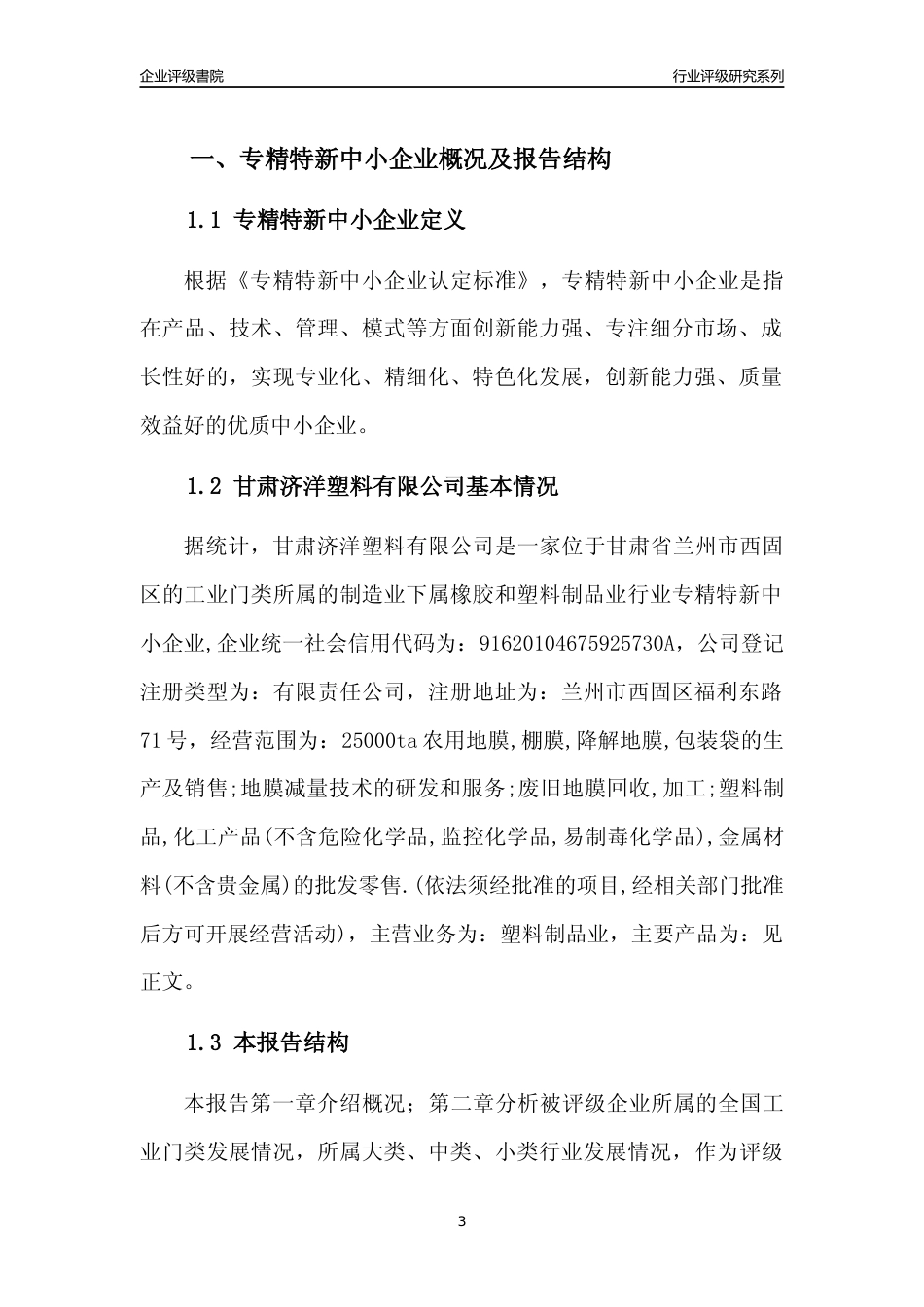 企业评级書院

行业评级研究系列

一、专精特新中小企业概况及报告结构

1.1 专精特新中小企业定义

根据《专精特新中小企业认定标准》，专精特新中小企业是指在产品、技术、管理、模式等方面创新能力强、专注细分市场、成长性好的，实现专业化、精细化、特色化发展，创新能力强、质量效益好的优质中小企业。

1.2 甘肃济洋塑料有限公司基本情况

据统计，甘肃济洋塑料有限公司是一家位于甘肃省兰州市西固区的工业门类所属的制造业下属橡胶和塑料制品业行业专精特新中小企业,企业统一社会信用代码为：91620104675925730A，公司登记注册类型为：有限责任公司，注册地址为：兰州市西固区福利东路71号，经营范围为：25000ta农用地膜,棚膜,降解地膜,包装袋的生产及销售;地膜减量技术的研发和服务;废旧地膜回收,加工;塑料制品,化工产品(不含危险化学品,监控化学品,易制毒化学品),金属材料(不含贵金属)的批发零售.(依法须经批准的项目,经相关部门批准后方可开展经营活动)，主营业务为：塑料制品业，主要产品为：见正文。

1.3 本报告结构

本报告第一章介绍概况；第二章分析被评级企业所属的全国工业门类发展情况，所属大类、中类、小类行业发展情况，作为评级

3